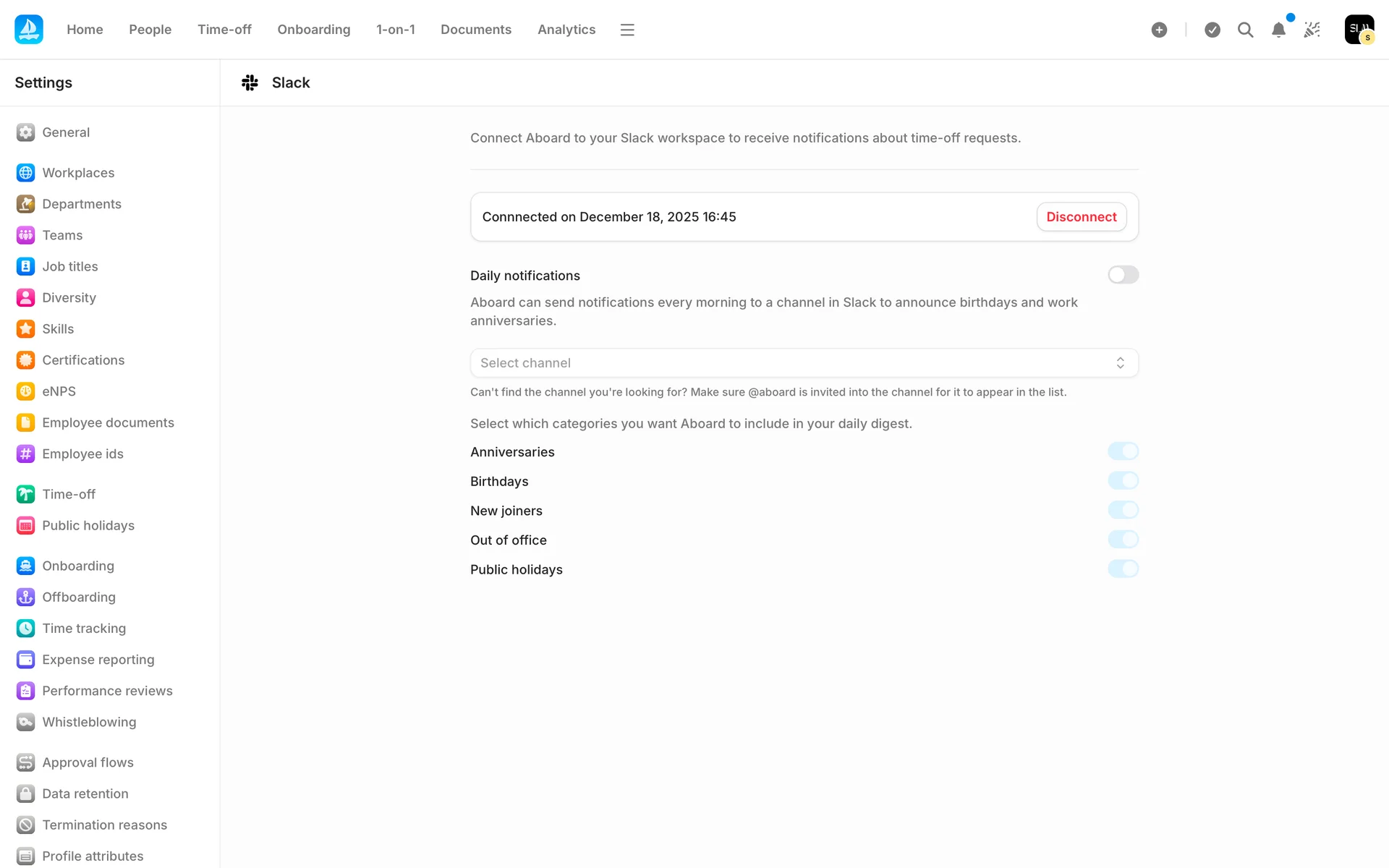 Home People Time-off Onboarding 1-on-1 Documents Analytics

Settings

General

Workplaces
Departments
Teams
Job titles
Diversity
Skills
Certifications
eNPS
Employee documents
Employee ids

Time-off
Public holidays

Onboarding
Offboarding
Time tracking
Expense reporting
Performance reviews
Whistleblowing

Approval flows
Data retention
Termination reasons
Profile attributes

Slack

Connect Aboard to your Slack workspace to receive notifications about time-off requests.

Connnected on December 18, 2025 16:45

Disconnect

Daily notifications

Aboard can send notifications every morning to a channel in Slack to announce birthdays and work anniversaries.

Select channel

Can't find the channel you're looking for? Make sure @aboard is invited into the channel for it to appear in the list.

Select which categories you want Aboard to include in your daily digest.

Anniversaries
Birthdays
New joiners
Out of office
Public holidays